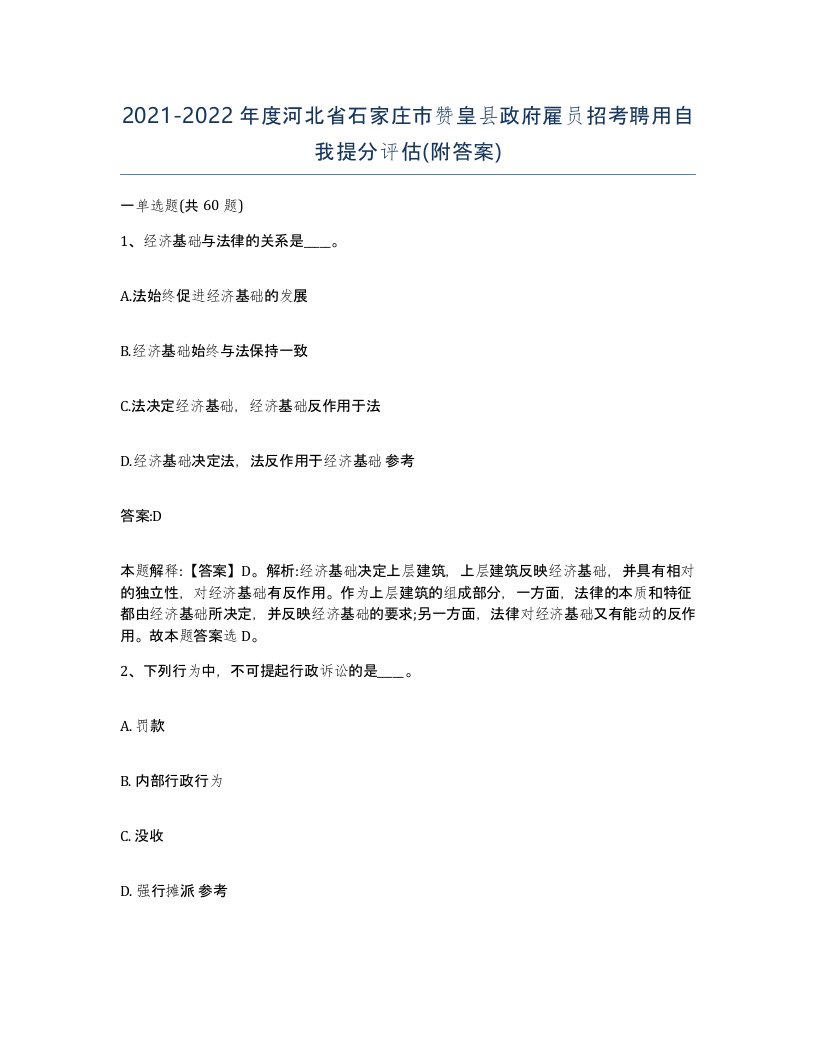 2021-2022年度河北省石家庄市赞皇县政府雇员招考聘用自我提分评估(附答案)

一单选题(共 60 题)

1、经济基础与法律的关系是____。

A.法始终促进经济基础的发展

B.经济基础始终与法保持一致

C.法决定经济基础，经济基础反作用于法

D.经济基础决定法，法反作用于经济基础 参考

答案:D

本题解释:【答案】D。解析:经济基础决定上层建筑，上层建筑反映经济基础，并具有相对的独立性，对经济基础有反作用。作为上层建筑的组成部分，一方面，法律的本质和特征都由经济基础所决定，并反映经济基础的要求;另一方面，法律对经济基础又有能动的反作用。故本题答案选 D。

2、下列行为中，不可提起行政诉讼的是____。

A. 罚款

B. 内部行政行为

C. 没收

D. 强行摊派 参考